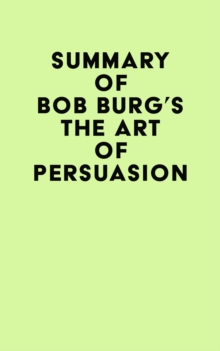 SUMMARY OF BOB BURG'S THE ART OF PERSUASION